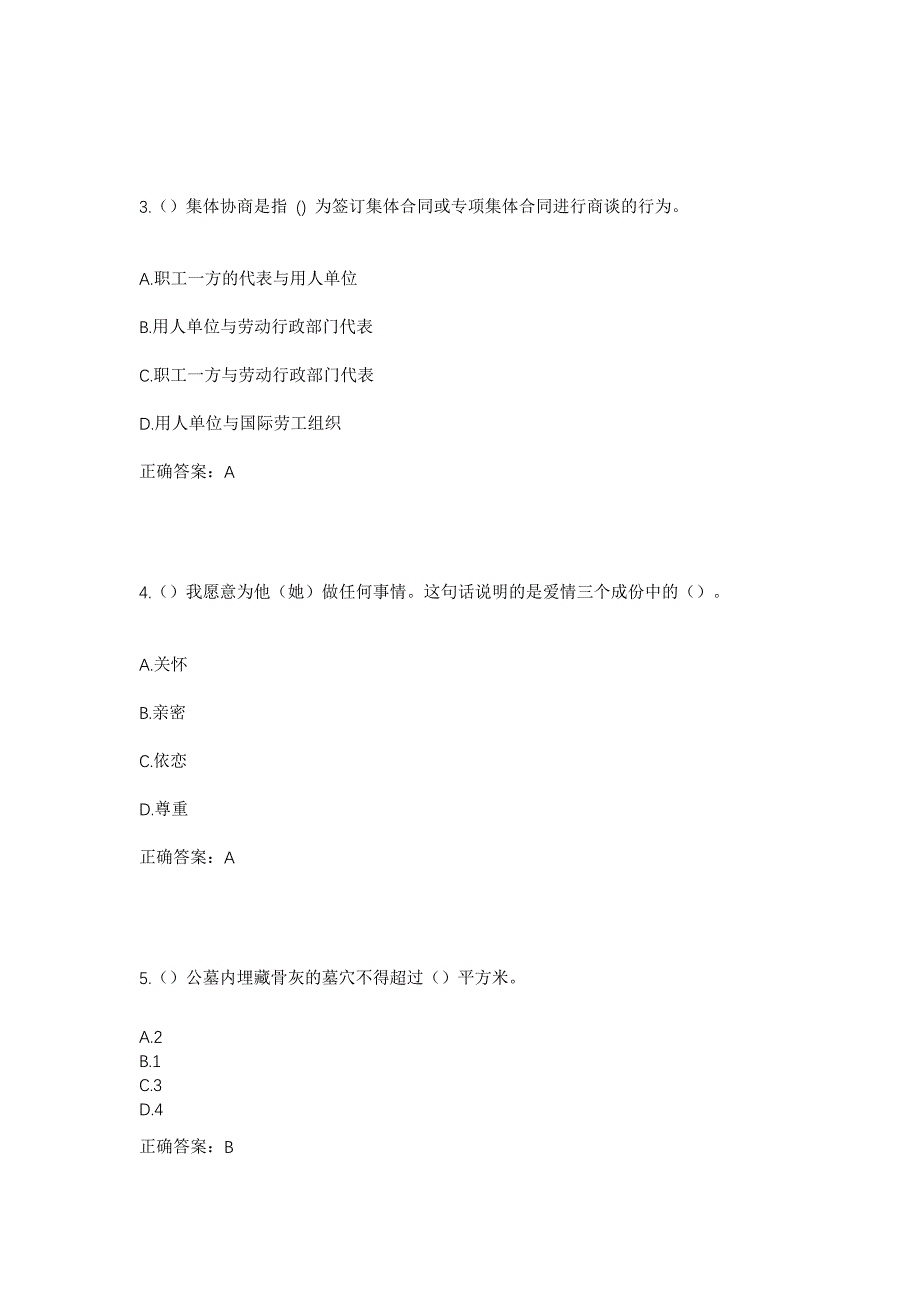 3.（）集体协商是指 () 为签订集体合同或专项集体合同进行商谈的行为。

A.职工一方的代表与用人单位

B.用人单位与劳动行政部门代表

C.职工一方与劳动行政部门代表

D.用人单位与国际劳工组织

正确答案：A

4.（）我愿意为他（她）做任何事情。这句话说明的是爱情三个成份中的（）。

A.关怀

B.亲密

C.依恋

D.尊重

正确答案：A

5.（）公墓内埋藏骨灰的墓穴不得超过（）平方米。

A.2
B.1
C.3
D.4

正确答案：B